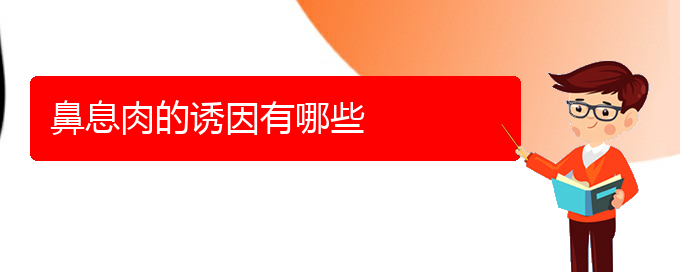 鼻息肉的诱因有哪些